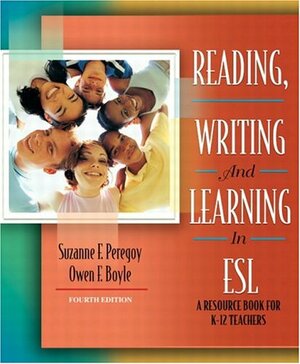 READING,

WRITING

And

LEARNING

In

ESL

A RESOURCE BOOK FOR K-12 TEACHERS

Suzanne F. Peregoy
Owen F. Boyle

FOURTH EDITION